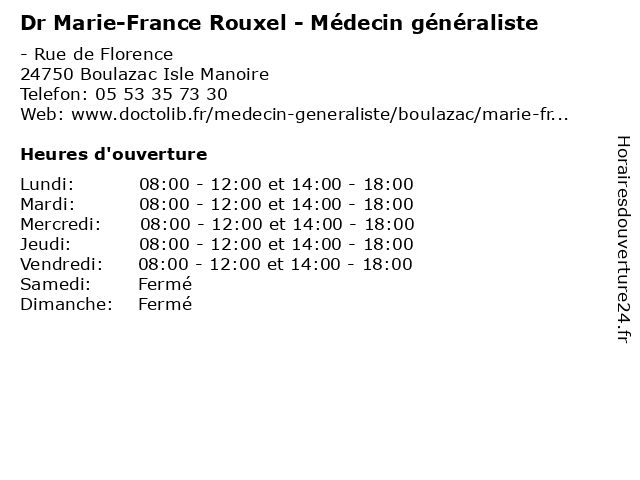 Dr Marie-France Rouxel - Médecin généraliste

- Rue de Florence
24750 Boulazac Isle Manoire
Telefon: 05 53 35 73 30
Web: www.doctolib.fr/medecin-generaliste/boulazac/marie-fr...

Heures d'ouverture

Lundi: 08:00 - 12:00 et 14:00 - 18:00
Mardi: 08:00 - 12:00 et 14:00 - 18:00
Mercredi: 08:00 - 12:00 et 14:00 - 18:00
Jeudi: 08:00 - 12:00 et 14:00 - 18:00
Vendredi: 08:00 - 12:00 et 14:00 - 18:00
Samedi: Fermé
Dimanche: Fermé

Horairesdouverture24.fr